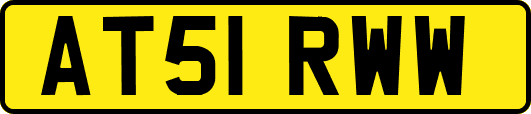 AT51 RWW